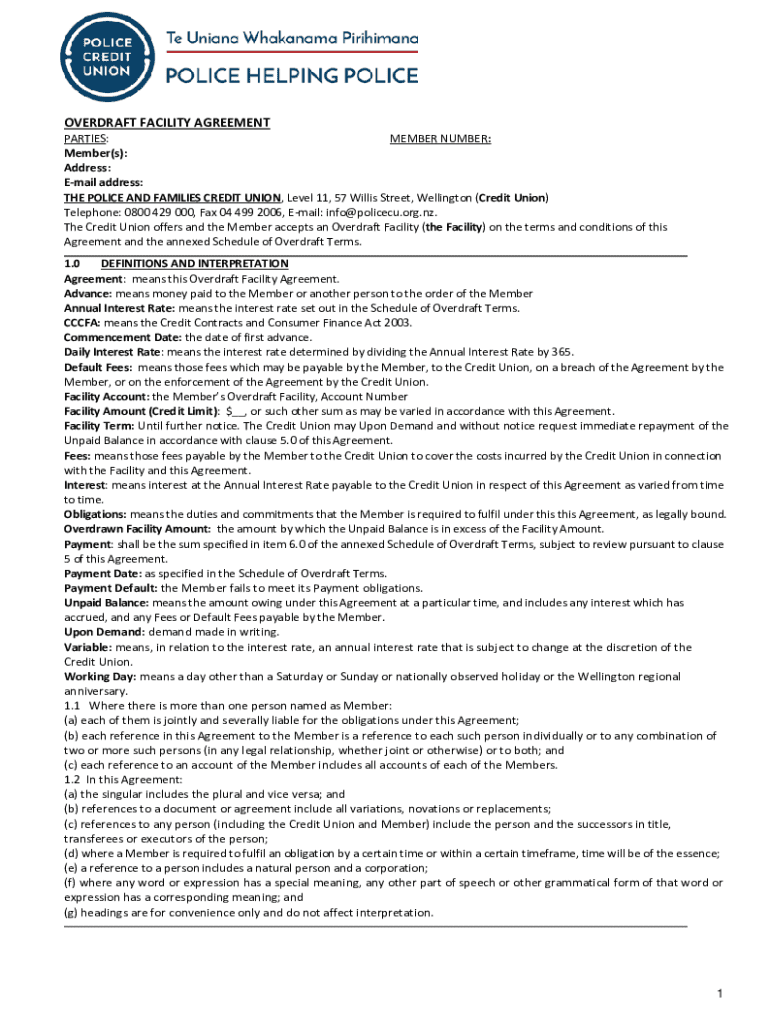 POLICE CREDIT UNION

Te Uniana Whakanama Pirihimana

POLICE HELPING POLICE

OVERDRAFT FACILITY AGREEMENT

PARTIES: MEMBER NUMBER:

Member(s):

Address:

E-mail address:

THE POLICE AND FAMILIES CREDIT UNION, Level 11, 57 Willis Street, Wellington (Credit Union)

Telephone: 0800 429 000, Fax 04 499 2006, E-mail: info@policecu.org.nz.

The Credit Union offers and the Member accepts an Overdraft Facility (the Facility) on the terms and conditions of this Agreement and the annexed Schedule of Overdraft Terms.

1.0 DEFINITIONS AND INTERPRETATION

Agreement: means this Overdraft Facility Agreement.

Advance: means money paid to the Member or another person to the order of the Member

Annual Interest Rate: means the interest rate set out in the Schedule of Overdraft Terms.

CCCFA: means the Credit Contracts and Consumer Finance Act 2003.

Commencement Date: the date of first advance.

Daily Interest Rate: means the interest rate determined by dividing the Annual Interest Rate by 365.

Default Fees: means those fees which may be payable by the Member, to the Credit Union, on a breach of the Agreement by the Member, or on the enforcement of the Agreement by the Credit Union.

Facility Account: the Member's Overdraft Facility, Account Number

Facility Amount (Credit Limit): $__, or such other sum as may be varied in accordance with this Agreement.

Facility Term: Until further notice. The Credit Union may Upon Demand and without notice request immediate repayment of the Unpaid Balance in accordance with clause 5.0 of this Agreement.

Fees: means those fees payable by the Member to the Credit Union to cover the costs incurred by the Credit Union in connection with the Facility and this Agreement.

Interest: means interest at the Annual Interest Rate payable to the Credit Union in respect of this Agreement as varied from time to time.

Obligations: means the duties and commitments that the Member is required to fulfil under this this Agreement, as legally bound.

Overdrawn Facility Amount: the amount by which the Unpaid Balance is in excess of the Facility Amount.

Payment: shall be the sum specified in item 6.0 of the annexed Schedule of Overdraft Terms, subject to review pursuant to clause 5 of this Agreement.

Payment Date: as specified in the Schedule of Overdraft Terms.

Payment Default: the Member fails to meet its Payment obligations.

Unpaid Balance: means the amount owing under this Agreement at a particular time, and includes any interest which has accrued, and any Fees or Default Fees payable by the Member.

Upon Demand: demand made in writing.

Variable: means, in relation to the interest rate, an annual interest rate that is subject to change at the discretion of the Credit Union.

Working Day: means a day other than a Saturday or Sunday or nationally observed holiday or the Wellington regional anniversary.

1.1 Where there is more than one person named as Member:

(a) each of them is jointly and severally liable for the obligations under this Agreement;

(b) each reference in this Agreement to the Member is a reference to each such person individually or to any combination of two or more such persons (in any legal relationship, whether joint or otherwise) or to both; and

(c) each reference to an account of the Member includes all accounts of each of the Members.

1.2 In this Agreement:

(a) the singular includes the plural and vice versa; and

(b) references to a document or agreement include all variations, novations or replacements;

(c) references to any person (including the Credit Union and Member) include the person and the successors in title, transferees or executors of the person;

(d) where a Member is required to fulfil an obligation by a certain time or within a certain timeframe, time will be of the essence;

(e) a reference to a person includes a natural person and a corporation;

(f) where any word or expression has a special meaning, any other part of speech or other grammatical form of that word or expression has a corresponding meaning; and

(g) headings are for convenience only and do not affect interpretation.

1